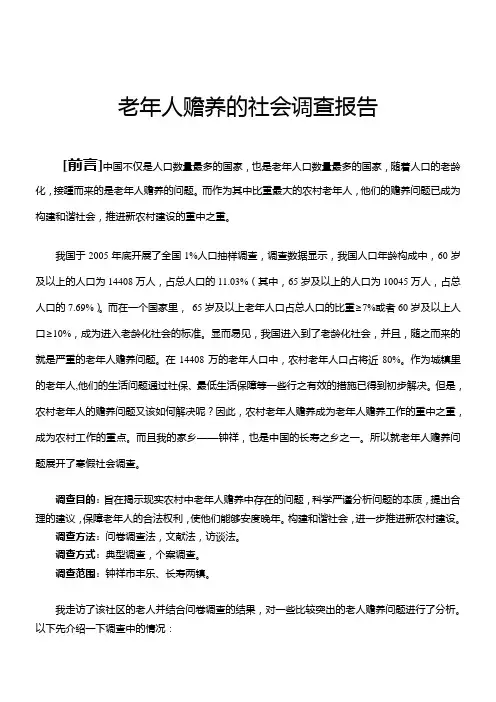 老年人赡养的社会调查报告

[前言]中国不仅是人口数量最多的国家，也是老年人口数量最多的国家，随着人口的老龄化，接踵而来的是老年人赡养的问题。而作为其中比重最大的农村老年人，他们的赡养问题已成为构建和谐社会，推进新农村建设的重中之重。

我国于 2005 年底开展了全国 1%人口抽样调查，调查数据显示，我国人口年龄构成中，60 岁及以上的人口为 14408 万人，占总人口的 11.03%（其中，65 岁及以上的人口为 10045 万人，占总人口的 7.69%）。而在一个国家里， 65 岁及以上老年人口占总人口的比重≥7%或者 60 岁及以上人口≥10%，成为进入老龄化社会的标准。显而易见，我国进入到了老龄化社会，并且，随之而来的就是严重的老年人赡养问题。在 14408 万的老年人口中，农村老年人口占将近 80%。作为城镇里的老年人,他们的生活问题通过社保、最低生活保障等一些行之有效的措施已得到初步解决。但是，农村老年人的赡养问题又该如何解决呢？因此，农村老年人赡养成为老年人赡养工作的重中之重，成为农村工作的重点。而且我的家乡——钟祥，也是中国的长寿之乡之一。所以就老年人赡养问题展开了寒假社会调查。

调查目的：旨在揭示现实农村中老年人赡养中存在的问题，科学严谨分析问题的本质，提出合理的建议，保障老年人的合法权利，使他们能够安度晚年。构建和谐社会，进一步推进新农村建设。
调查方法：问卷调查法，文献法，访谈法。
调查方式：典型调查，个案调查。
调查范围：钟祥市丰乐、长寿两镇。

我走访了该社区的老人并结合问卷调查的结果，对一些比较突出的老人赡养问题进行了分析。以下先介绍一下调查中的情况：